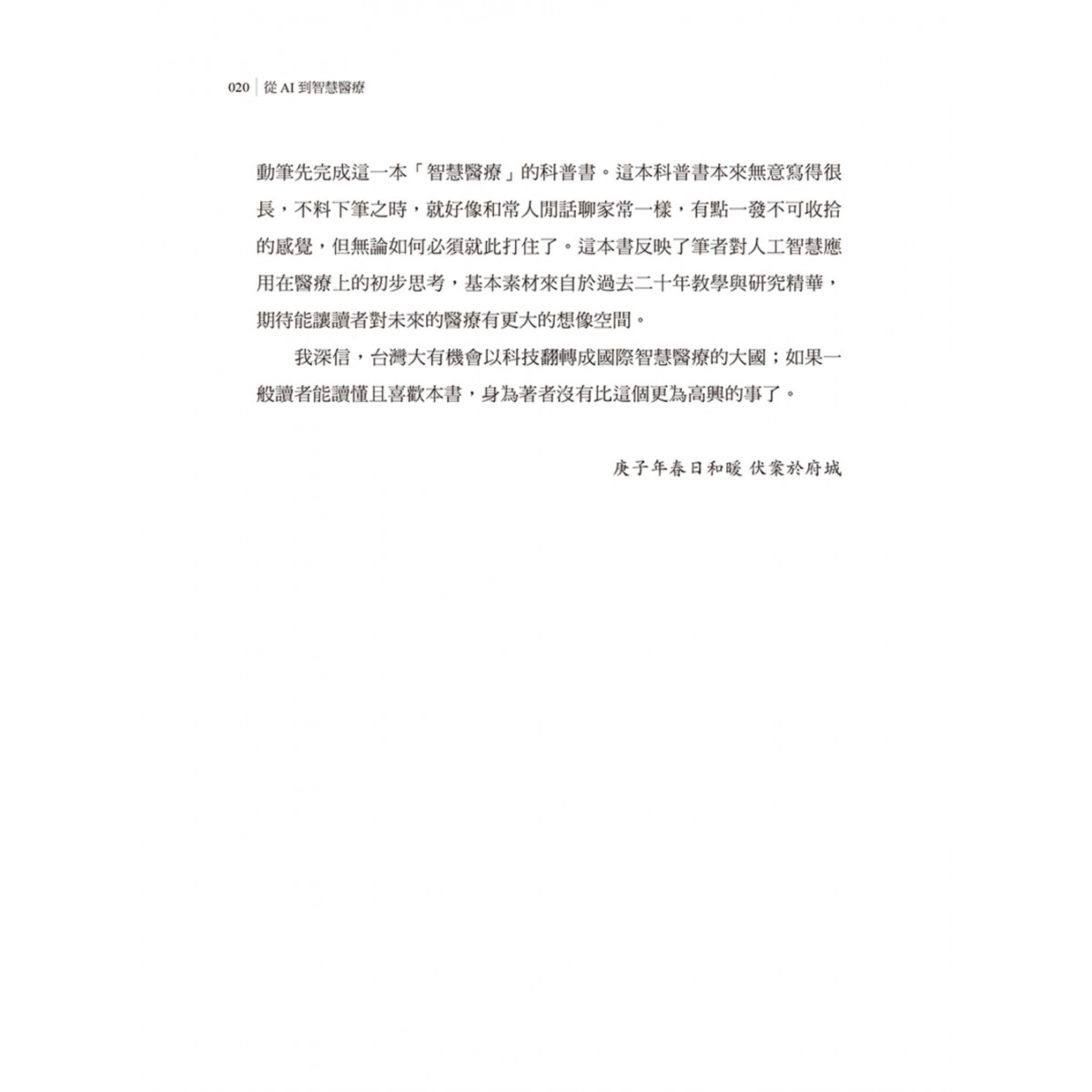 020 | 從 AI 到智慧醫療

動筆先完成這一本「智慧醫療」的科普書。這本科普書本來無意寫得很長，不料下筆之時，就好像和常人閒話聊家常一樣，有點一發不可收拾的感覺，但無論如何必須就此打住了。這本書反映了筆者對人工智慧應用在醫療上的初步思考，基本素材來自於過去二十年教學與研究精華，期待能讓讀者對未來的醫療有更大的想像空間。

我深信，台灣大有機會以科技翻轉成國際智慧醫療的大國；如果一般讀者能讀懂且喜歡本書，身為著者沒有比這個更為高興的事了。

庚子年春日和暖 伏案於府城